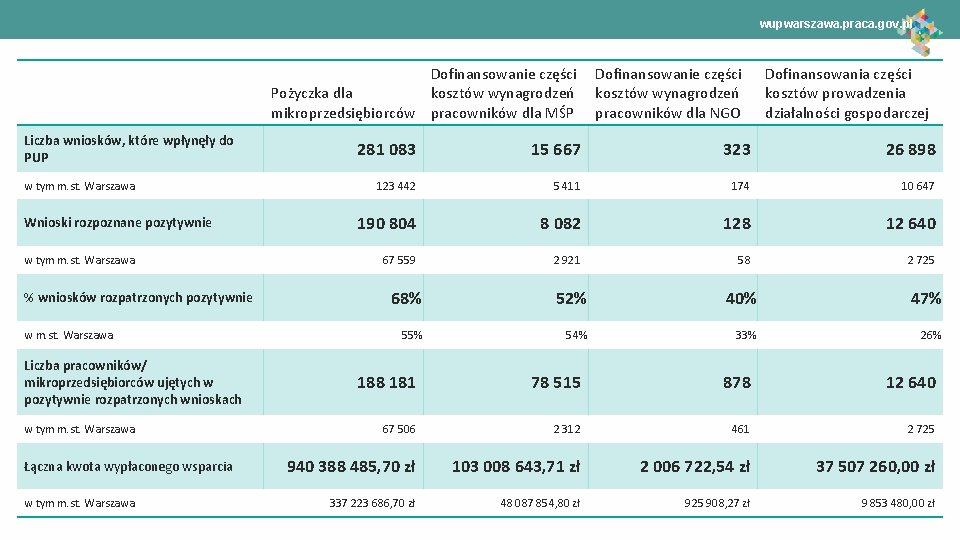 wupwarszawa.praca.gov.pl

| | Pożyczka dla mikroprzedsiębiorców | Dofinansowanie części kosztów wynagrodzeń pracowników dla MŚP | Dofinansowanie części kosztów wynagrodzeń pracowników dla NGO | Dofinansowania części kosztów prowadzenia działalności gospodarczej |
|---|---|---|---|---|
| Liczba wniosków, które wpłynęły do PUP | 281 083 | 15 667 | 323 | 26 898 |
| w tym m. st. Warszawa | 123 442 | 5 411 | 174 | 10 647 |
| Wnioski rozpoznane pozytywnie | 190 804 | 8 082 | 128 | 12 640 |
| w tym m. st. Warszawa | 67 559 | 2 921 | 58 | 2 725 |
| % wniosków rozpatrzonych pozytywnie | 68% | 52% | 40% | 47% |
| w m. st. Warszawa | 55% | 54% | 33% | 26% |
| Liczba pracowników/ mikroprzedsiębiorców ujętych w pozytywnie rozpatrzonych wnioskach | 188 181 | 78 515 | 878 | 12 640 |
| w tym m. st. Warszawa | 67 506 | 2 312 | 461 | 2 725 |
| Łączna kwota wypłaconego wsparcia | 940 388 485,70 zł | 103 008 643,71 zł | 2 006 722,54 zł | 37 507 260,00 zł |
| w tym m. st. Warszawa | 337 223 686,70 zł | 48 087 854,80 zł | 925 908,27 zł | 9 853 480,00 zł |